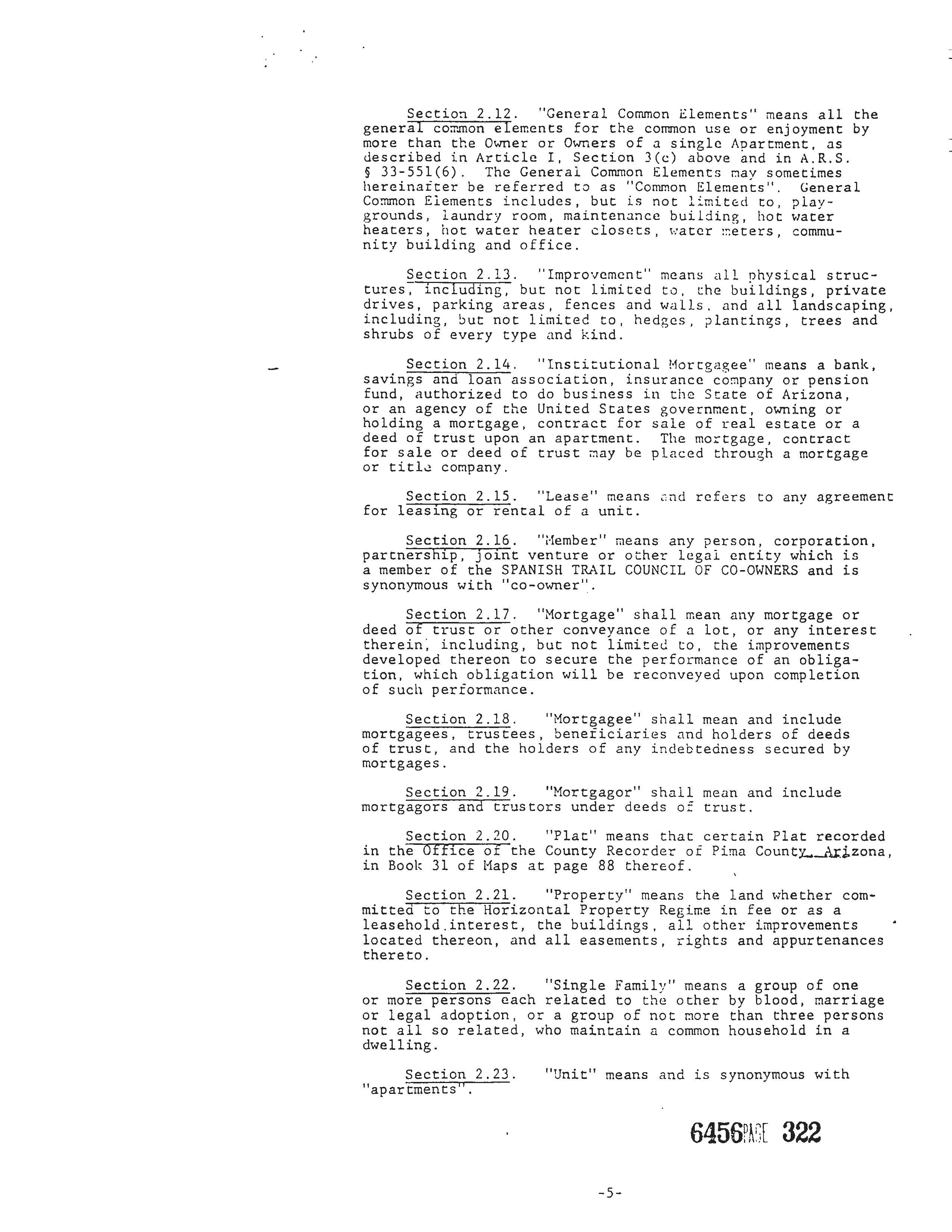 Section 2.12. "General Common Elements" means all the general common elements for the common use or enjoyment by more than the Owner or Owners of a single Apartment, as described in Article I, Section 3(c) above and in A.R.S. § 33-551(6). The General Common Elements may sometimes hereinafter be referred to as "Common Elements". General Common Elements includes, but is not limited to, playgrounds, laundry room, maintenance building, hot water heaters, hot water heater closets, water meters, community building and office.

Section 2.13. "Improvement" means all physical structures, including, but not limited to, the buildings, private drives, parking areas, fences and walls, and all landscaping, including, but not limited to, hedges, plantings, trees and shrubs of every type and kind.

Section 2.14. "Institutional Mortgagee" means a bank, savings and loan association, insurance company or pension fund, authorized to do business in the State of Arizona, or an agency of the United States government, owning or holding a mortgage, contract for sale of real estate or a deed of trust upon an apartment. The mortgage, contract for sale or deed of trust may be placed through a mortgage or title company.

Section 2.15. "Lease" means and refers to any agreement for leasing or rental of a unit.

Section 2.16. "Member" means any person, corporation, partnership, joint venture or other legal entity which is a member of the SPANISH TRAIL COUNCIL OF CO-OWNERS and is synonymous with "co-owner".

Section 2.17. "Mortgage" shall mean any mortgage or deed of trust or other conveyance of a lot, or any interest therein, including, but not limited to, the improvements developed thereon to secure the performance of an obligation, which obligation will be reconveyed upon completion of such performance.

Section 2.18. "Mortgagee" shall mean and include mortgagees, trustees, beneficiaries and holders of deeds of trust, and the holders of any indebtedness secured by mortgages.

Section 2.19. "Mortgagor" shall mean and include mortgagors and trustors under deeds of trust.

Section 2.20. "Plat" means that certain Plat recorded in the Office of the County Recorder of Pima County, Arizona, in Book 31 of Maps at page 88 thereof.

Section 2.21. "Property" means the land whether committed to the Horizontal Property Regime in fee or as a leasehold interest, the buildings, all other improvements located thereon, and all easements, rights and appurtenances thereto.

Section 2.22. "Single Family" means a group of one or more persons each related to the other by blood, marriage or legal adoption, or a group of not more than three persons not all so related, who maintain a common household in a dwelling.

Section 2.23. "Unit" means and is synonymous with "apartments".

6456 PAGE 322

-5-